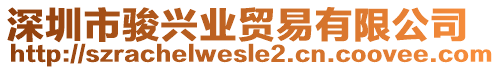 深圳市骏兴业贸易有限公司
http://szrachelwesle2.cn.coovee.com